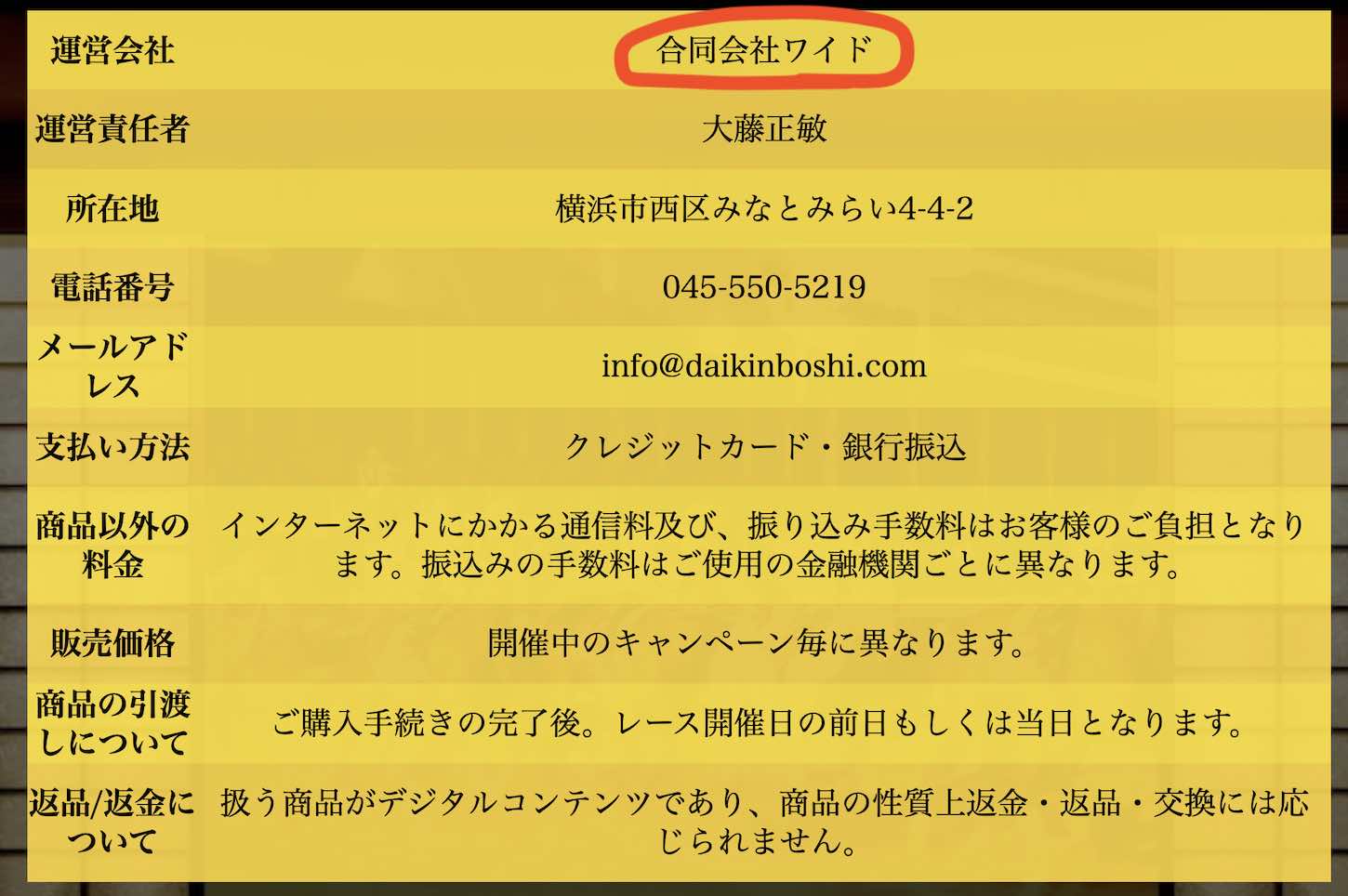 | 運営会社 | 合同会社ワイド |
|---|---|
| 運営責任者 | 大藤正敏 |
| 所在地 | 横浜市西区みなとみらい4-4-2 |
| 電話番号 | 045-550-5219 |
| メールアドレス | info@daikinboshi.com |
| 支払い方法 | クレジットカード・銀行振込 |
| 商品以外の料金 | インターネットにかかる通信料及び、振り込み手数料はお客様のご負担となります。振込みの手数料はご使用の金融機関ごとに異なります。 |
| 販売価格 | 開催中のキャンペーン毎に異なります。 |
| 商品の引渡しについて | ご購入手続きの完了後。レース開催日の前日もしくは当日となります。 |
| 返品/返金について | 扱う商品がデジタルコンテンツであり、商品の性質上返金・返品・交換には応じられません。 |